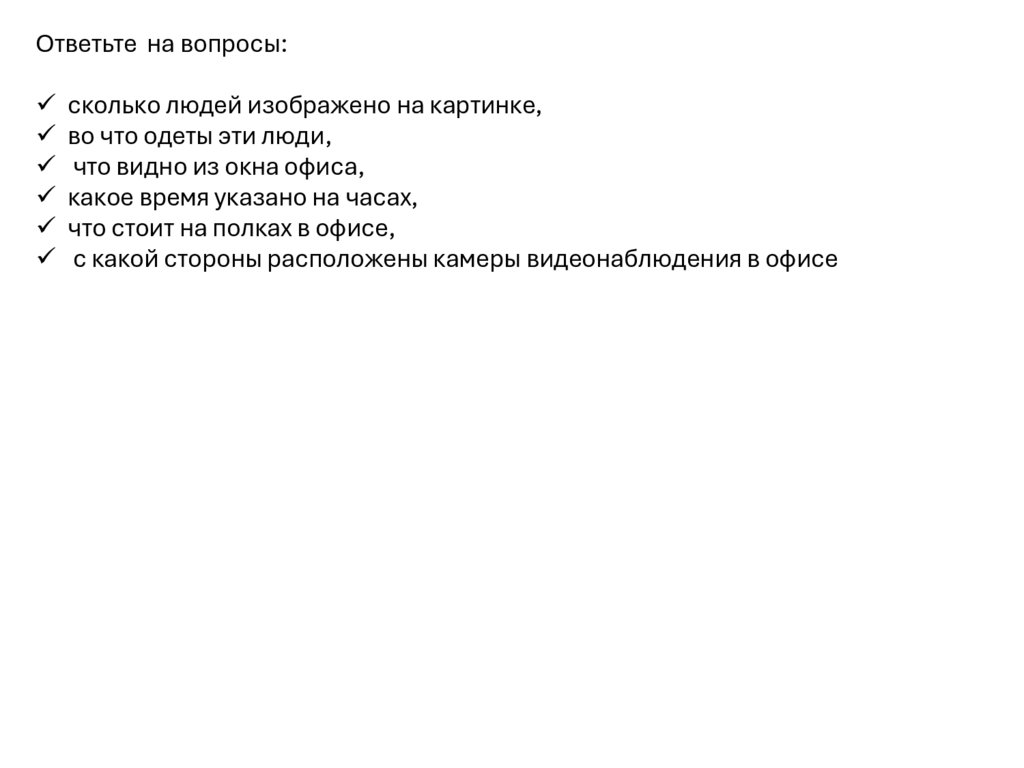 Ответьте на вопросы:

✓ сколько людей изображено на картинке,
✓ во что одеты эти люди,
✓ что видно из окна офиса,
✓ какое время указано на часах,
✓ что стоит на полках в офисе,
✓ с какой стороны расположены камеры видеонаблюдения в офисе